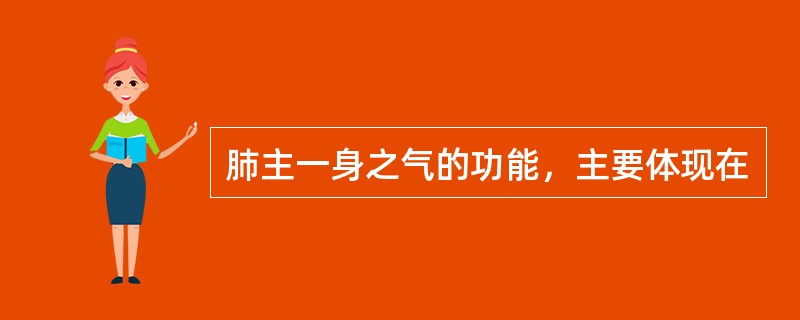 肺主一身之气的功能，主要体现在